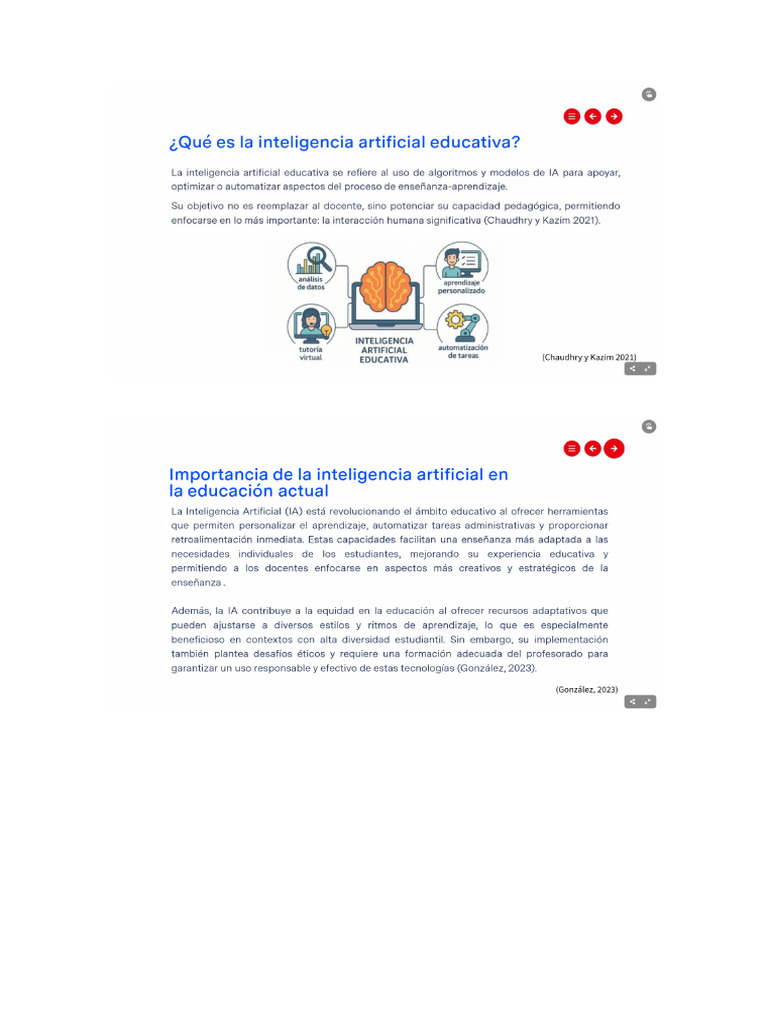 ¿Qué es la inteligencia artificial educativa?

La inteligencia artificial educativa se refiere al uso de algoritmos y modelos de IA para apoyar, optimizar o automatizar aspectos del proceso de enseñanza-aprendizaje.

Su objetivo no es reemplazar al docente, sino potenciar su capacidad pedagógica, permitiendo enfocarse en lo más importante: la interacción humana significativa (Chaudhry y Kazim 2021).

análisis de datos

aprendizaje personalizado

tutoría virtual

INTELIGENCIA ARTIFICIAL EDUCATIVA

automatización de tareas

(Chaudhry y Kazim 2021)

Importancia de la inteligencia artificial en la educación actual

La Inteligencia Artificial (IA) está revolucionando el ámbito educativo al ofrecer herramientas que permiten personalizar el aprendizaje, automatizar tareas administrativas y proporcionar retroalimentación inmediata. Estas capacidades facilitan una enseñanza más adaptada a las necesidades individuales de los estudiantes, mejorando su experiencia educativa y permitiendo a los docentes enfocarse en aspectos más creativos y estratégicos de la enseñanza .

Además, la IA contribuye a la equidad en la educación al ofrecer recursos adaptativos que pueden ajustarse a diversos estilos y ritmos de aprendizaje, lo que es especialmente beneficioso en contextos con alta diversidad estudiantil. Sin embargo, su implementación también plantea desafíos éticos y requiere una formación adecuada del profesorado para garantizar un uso responsable y efectivo de estas tecnologías (González, 2023).

(González, 2023)